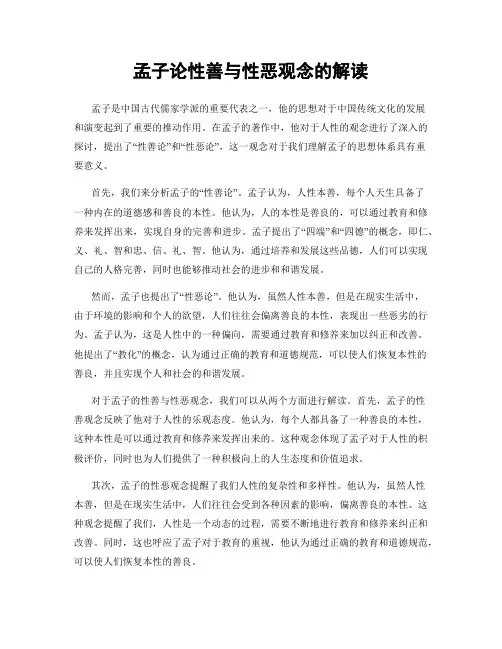 孟子论性善与性恶观念的解读

孟子是中国古代儒家学派的重要代表之一，他的思想对于中国传统文化的发展和演变起到了重要的推动作用。在孟子的著作中，他对于人性的观念进行了深入的探讨，提出了“性善论”和“性恶论”，这一观念对于我们理解孟子的思想体系具有重要意义。

首先，我们来分析孟子的“性善论”。孟子认为，人性本善，每个人天生具备了一种内在的道德感和善良的本性。他认为，人的本性是善良的，可以通过教育和修养来发挥出来，实现自身的完善和进步。孟子提出了“四端”和“四德”的概念，即仁、义、礼、智和忠、信、礼、智。他认为，通过培养和发展这些品德，人们可以实现自己的人格完善，同时也能够推动社会的进步和和谐发展。

然而，孟子也提出了“性恶论”。他认为，虽然人性本善，但是在现实生活中，由于环境的影响和个人的欲望，人们往往会偏离善良的本性，表现出一些恶劣的行为。孟子认为，这是人性中的一种偏向，需要通过教育和修养来加以纠正和改善。他提出了“教化”的概念，认为通过正确的教育和道德规范，可以使人们恢复本性的善良，并且实现个人和社会的和谐发展。

对于孟子的性善与性恶观念，我们可以从两个方面进行解读。首先，孟子的性善观念反映了他对于人性的乐观态度。他认为，每个人都具备了一种善良的本性，这种本性是可以通过教育和修养来发挥出来的。这种观念体现了孟子对于人性的积极评价，同时也为人们提供了一种积极向上的人生态度和价值追求。

其次，孟子的性恶观念提醒了我们人性的复杂性和多样性。他认为，虽然人性本善，但是在现实生活中，人们往往会受到各种因素的影响，偏离善良的本性。这种观念提醒了我们，人性是一个动态的过程，需要不断地进行教育和修养来纠正和改善。同时，这也呼应了孟子对于教育的重视，他认为通过正确的教育和道德规范，可以使人们恢复本性的善良。